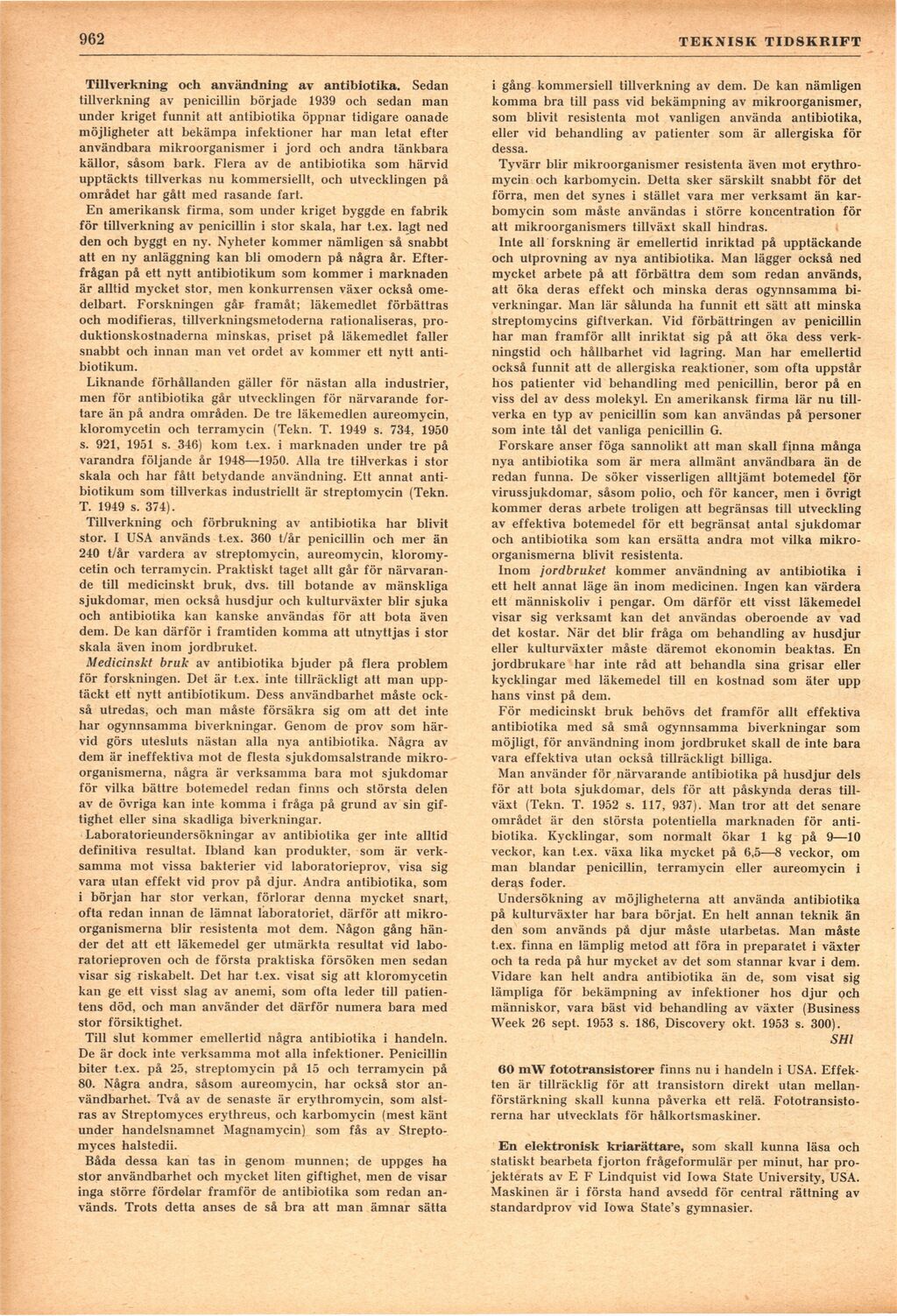 962 TEKNISK TIDSKRIFT

Tillverkning och användning av antibiotika. Sedan tillverkning av penicillin började 1939 och sedan man under kriget funnit att antibiotika öppnar tidigare oanade möjligheter att bekämpa infektioner har man letat efter användbara mikroorganismer i jord och andra tänkbara källor, såsom bark. Flera av de antibiotika som härvid upptäckts tillverkas nu kommersiellt, och utvecklingen på området har gått med rasande fart.

En amerikansk firma, som under kriget byggde en fabrik för tillverkning av penicillin i stor skala, har t.ex. lagt ned den och byggt en ny. Nyheter kommer nämligen så snabbt att en ny anläggning kan bli omodern på några år. Efterfrågan på ett nytt antibiotikum som kommer i marknaden är alltid mycket stor, men konkurrensen växer också omedelbart. Forskningen går framåt; läkemedlet förbättras och modifieras, tillverkningsmetoderna rationaliseras, produktionskostnaderna minskas, priset på läkemedlet faller snabbt och innan man vet ordet av kommer ett nytt antibiotikum.

Liknande förhållanden gäller för nästan alla industrier, men för antibiotika går utvecklingen för närvarande fortare än på andra områden. De tre läkemedlen aureomycin, kloromycetin och terramycin (Tekn. T. 1949 s. 734, 1950 s. 921, 1951 s. 346) kom t.ex. i marknaden under tre på varandra följande år 1948—1950. Alla tre tillverkas i stor skala och har fått betydande användning. Ett annat antibiotikum som tillverkas industriellt är streptomycin (Tekn. T. 1949 s. 374).

Tillverkning och förbrukning av antibiotika har blivit stor. I USA används t.ex. 360 t/år penicillin och mer än 240 t/år vardera av streptomycin, aureomycin, kloromycetin och terramycin. Praktiskt taget allt går för närvarande till medicinskt bruk, dvs. till botande av mänskliga sjukdomar, men också husdjur och kulturväxter blir sjuka och antibiotika kan kanske användas för att bota även dem. De kan därför i framtiden komma att utnyttjas i stor skala även inom jordbruket.

Medicinskt bruk av antibiotika bjuder på flera problem för forskningen. Det är t.ex. inte tillräckligt att man upptäckt ett nytt antibiotikum. Dess användbarhet måste också utredas, och man måste försäkra sig om att det inte har ogynnsamma biverkningar. Genom de prov som härvid görs utesluts nästan alla nya antibiotika. Några av dem är ineffektiva mot de flesta sjukdomsalstrande mikroorganismerna, några är verksamma bara mot sjukdomar för vilka bättre botemedel redan finns och största delen av de övriga kan inte komma i fråga på grund av sin giftighet eller sina skadliga biverkningar.

Laboratorieundersökningar av antibiotika ger inte alltid definitiva resultat. Ibland kan produkter, som är verksamma mot vissa bakterier vid laboratorieprov, visa sig vara utan effekt vid prov på djur. Andra antibiotika, som i början har stor verkan, förlorar denna mycket snart, ofta redan innan de lämnat laboratoriet, därför att mikroorganismerna blir resistenta mot dem. Någon gång händer det att ett läkemedel ger utmärkta resultat vid laboratorieproven och de första praktiska försöken men sedan visar sig riskabelt. Det har t.ex. visat sig att kloromycetin kan ge ett visst slag av anemi, som ofta leder till patientens död, och man använder det därför numera bara med stor försiktighet.

Till slut kommer emellertid några antibiotika i handeln. De är dock inte verksamma mot alla infektioner. Penicillin biter t.ex. på 25, streptomycin på 15 och terramycin på 80. Några andra, såsom aureomycin, har också stor användbarhet. Två av de senaste är erythromycin, som alstras av Streptomyces erythreus, och karbomycin (mest känt under handelsnamnet Magnamycin) som fås av Streptomyces halstedii.

Båda dessa kan tas in genom munnen; de uppges ha stor användbarhet och mycket liten giftighet, men de visar inga större fördelar framför de antibiotika som redan används. Trots detta anses de så bra att man ämnar sätta i gång kommersiell tillverkning av dem. De kan nämligen komma bra till pass vid bekämpning av mikroorganismer, som blivit resistenta mot vanligen använda antibiotika, eller vid behandling av patienter som är allergiska för dessa.

Tyvärr blir mikroorganismer resistenta även mot erythromycin och karbomycin. Detta sker särskilt snabbt för det förra, men det synes i stället vara mer verksamt än karbomycin som måste användas i större koncentration för att mikroorganismers tillväxt skall hindras.

Inte all forskning är emellertid inriktad på upptäckande och utprovning av nya antibiotika. Man lägger också ned mycket arbete på att förbättra dem som redan används, att öka deras effekt och minska deras ogynnsamma biverkningar. Man lär sålunda ha funnit ett sätt att minska streptomycins giftverkan. Vid förbättringen av penicillin har man framför allt inriktat sig på att öka dess verkningstid och hållbarhet vid lagring. Man har emellertid också funnit att de allergiska reaktioner, som ofta uppstår hos patienter vid behandling med penicillin, beror på en viss del av dess molekyl. En amerikansk firma lär nu tillverka en typ av penicillin som kan användas på personer som inte tål det vanliga penicillin G.

Forskare anser föga sannolikt att man skall finna många nya antibiotika som är mera allmänt användbara än de redan funna. De söker visserligen alltjämt botemedel för virussjukdomar, såsom polio, och för kancer, men i övrigt kommer deras arbete troligen att begränsas till utveckling av effektiva botemedel för ett begränsat antal sjukdomar och antibiotika som kan ersätta andra mot vilka mikroorganismerna blivit resistenta.

Inom jordbruket kommer användning av antibiotika i ett helt annat läge än inom medicinen. Ingen kan värdera ett människoliv i pengar. Om därför ett visst läkemedel visar sig verksamt kan det användas oberoende av vad det kostar. När det blir fråga om behandling av husdjur eller kulturväxter måste däremot ekonomin beaktas. En jordbrukare har inte råd att behandla sina grisar eller kycklingar med läkemedel till en kostnad som äter upp hans vinst på dem.

För medicinskt bruk behövs det framför allt effektiva antibiotika med så små ogynnsamma biverkningar som möjligt, för användning inom jordbruket skall de inte bara vara effektiva utan också tillräckligt billiga.

Man använder för närvarande antibiotika på husdjur dels för att bota sjukdomar, dels för att påskynda deras tillväxt (Tekn. T. 1952 s. 117, 937). Man tror att det senare området är den största potentiella marknaden för antibiotika. Kycklingar, som normalt ökar 1 kg på 9—10 veckor, kan t.ex. växa lika mycket på 6,5—8 veckor, om man blandar penicillin, terramycin eller aureomycin i deras foder.

Undersökning av möjligheterna att använda antibiotika på kulturväxter har bara börjat. En helt annan teknik än den som används på djur måste utarbetas. Man måste t.ex. finna en lämplig metod att föra in preparatet i växter och ta reda på hur mycket av det som stannar kvar i dem. Vidare kan helt andra antibiotika än de, som visat sig lämpliga för bekämpning av infektioner hos djur och människor, vara bäst vid behandling av växter (Business Week 26 sept. 1953 s. 186, Discovery okt. 1953 s. 300).
SHl

60 mW fototransistorer finns nu i handeln i USA. Effekten är tillräcklig för att transistorn direkt utan mellanförstärkning skall kunna påverka ett relä. Fototransistorerna har utvecklats för hålkortsmaskiner.

En elektronisk kriarättare, som skall kunna läsa och statiskt bearbeta fjorton frågeformulär per minut, har projekterats av E F Lindquist vid Iowa State University, USA. Maskinen är i första hand avsedd för central rättning av standardprov vid Iowa State's gymnasier.